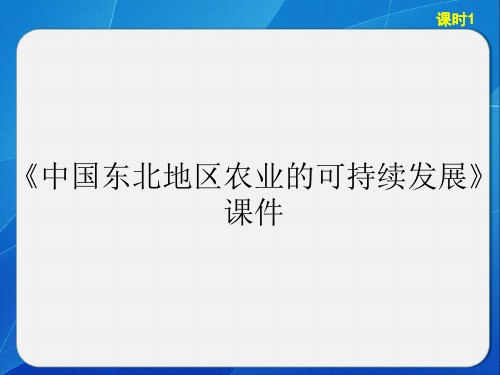 课时1

《中国东北地区农业的可持续发展》课件